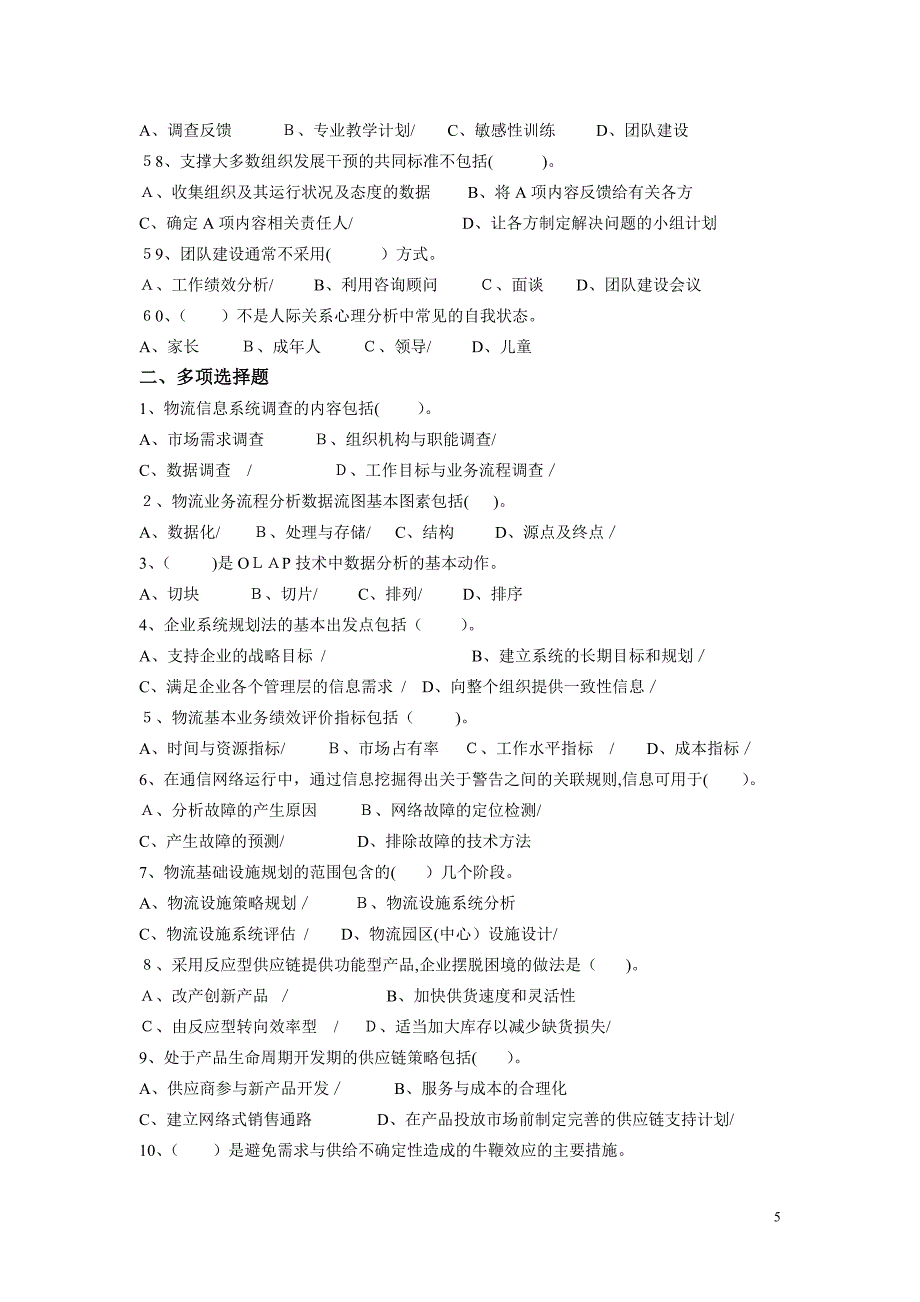 A、调查反馈　　B、专业教学计划/　　C、敏感性训练　　D、团队建设

58、支撑大多数组织发展干预的共同标准不包括(　　)。

A、收集组织及其运行状况及态度的数据　　B、将A项内容反馈给有关各方

C、确定A项内容相关责任人/　　D、让各方制定解决问题的小组计划

59、团队建设通常不采用(　　)方式。

A、工作绩效分析/　　B、利用咨询顾问　　C、面谈　　D、团队建设会议

60、(　　)不是人际关系心理分析中常见的自我状态。

A、家长　　B、成年人　　C、领导/　　D、儿童

二、多项选择题

1、物流信息系统调查的内容包括(　　)。

A、市场需求调查　　B、组织机构与职能调查/

C、数据调查 /　　D、工作目标与业务流程调查 /

2、物流业务流程分析数据流图基本图素包括(　)。

A、数据化/　　B、处理与存储/　　C、结构　　D、源点及终点 /

3、(　　)是OLAP技术中数据分析的基本动作。

A、切块　　B、切片/　　C、排列/　　D、排序

4、企业系统规划法的基本出发点包括（　　)。

A、支持企业的战略目标 /　　B、建立系统的长期目标和规划 /

C、满足企业各个管理层的信息需求 /　D、向整个组织提供一致性信息 /

5、物流基本业务绩效评价指标包括（　　)。

A、时间与资源指标/　　B、市场占有率　　C、工作水平指标　/　　D、成本指标 /

6、在通信网络运行中，通过信息挖掘得出关于警告之间的关联规则,信息可用于(　　)。

A、分析故障的产生原因　　B、网络故障的定位检测/

C、产生故障的预测/　　D、排除故障的技术方法

7、物流基础设施规划的范围包含的(　　)几个阶段。

A、物流设施策略规划 /　　B、物流设施系统分析

C、物流设施系统评估 /　　D、物流园区(中心）设施设计/

8、采用反应型供应链提供功能型产品,企业摆脱困境的做法是（　　)。

A、改产创新产品 /　　B、加快供货速度和灵活性

C、由反应型转向效率型 /　D、适当加大库存以减少缺货损失/

9、处于产品生命周期开发期的供应链策略包括(　　)。

A、供应商参与新产品开发 /　　B、服务与成本的合理化

C、建立网络式销售通路　　D、在产品投放市场前制定完善的供应链支持计划/

10、(　　)是避免需求与供给不确定性造成的牛鞭效应的主要措施。

5